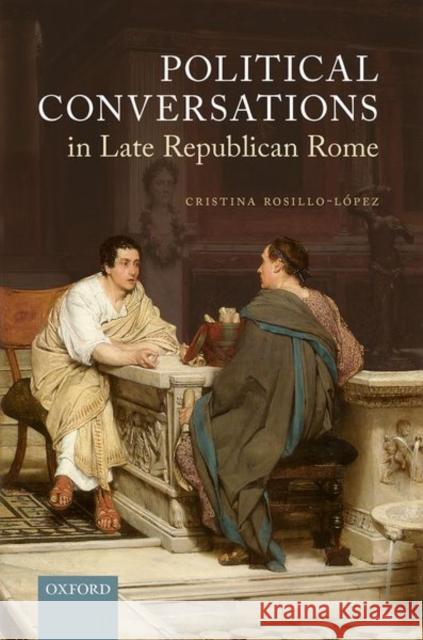 POLITICAL CONVERSATIONS
in Late Republican Rome

CRISTINA ROSILLO-LÓPEZ

OXFORD

Kraina Książek